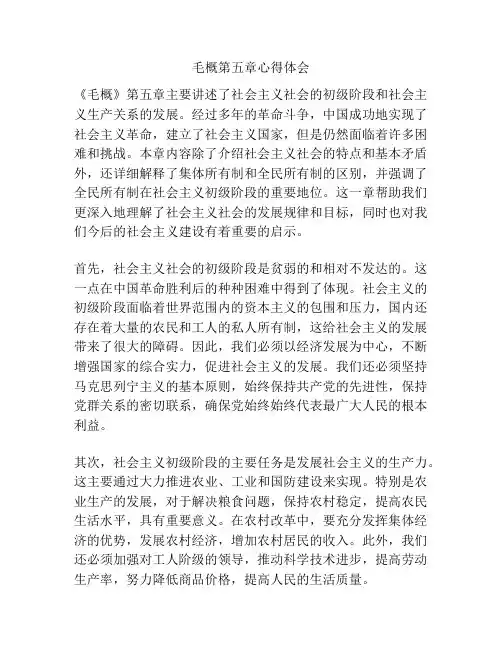 毛概第五章心得体会

《毛概》第五章主要讲述了社会主义社会的初级阶段和社会主义生产关系的发展。经过多年的革命斗争，中国成功地实现了社会主义革命，建立了社会主义国家，但是仍然面临着许多困难和挑战。本章内容除了介绍社会主义社会的特点和基本矛盾外，还详细解释了集体所有制和全民所有制的区别，并强调了全民所有制在社会主义初级阶段的重要地位。这一章帮助我们更深入地理解了社会主义社会的发展规律和目标，同时也对我们今后的社会主义建设有着重要的启示。

首先，社会主义社会的初级阶段是贫弱的和相对不发达的。这一点在中国革命胜利后的种种困难中得到了体现。社会主义的初级阶段面临着世界范围内的资本主义的包围和压力，国内还存在着大量的农民和工人的私人所有制，这给社会主义的发展带来了很大的障碍。因此，我们必须以经济发展为中心，不断增强国家的综合实力，促进社会主义的发展。我们还必须坚持马克思列宁主义的基本原则，始终保持共产党的先进性，保持党群关系的密切联系，确保党始终始终代表最广大人民的根本利益。

其次，社会主义初级阶段的主要任务是发展社会主义的生产力。这主要通过大力推进农业、工业和国防建设来实现。特别是农业生产的发展，对于解决粮食问题，保持农村稳定，提高农民生活水平，具有重要意义。在农村改革中，要充分发挥集体经济的优势，发展农村经济，增加农村居民的收入。此外，我们还必须加强对工人阶级的领导，推动科学技术进步，提高劳动生产率，努力降低商品价格，提高人民的生活质量。